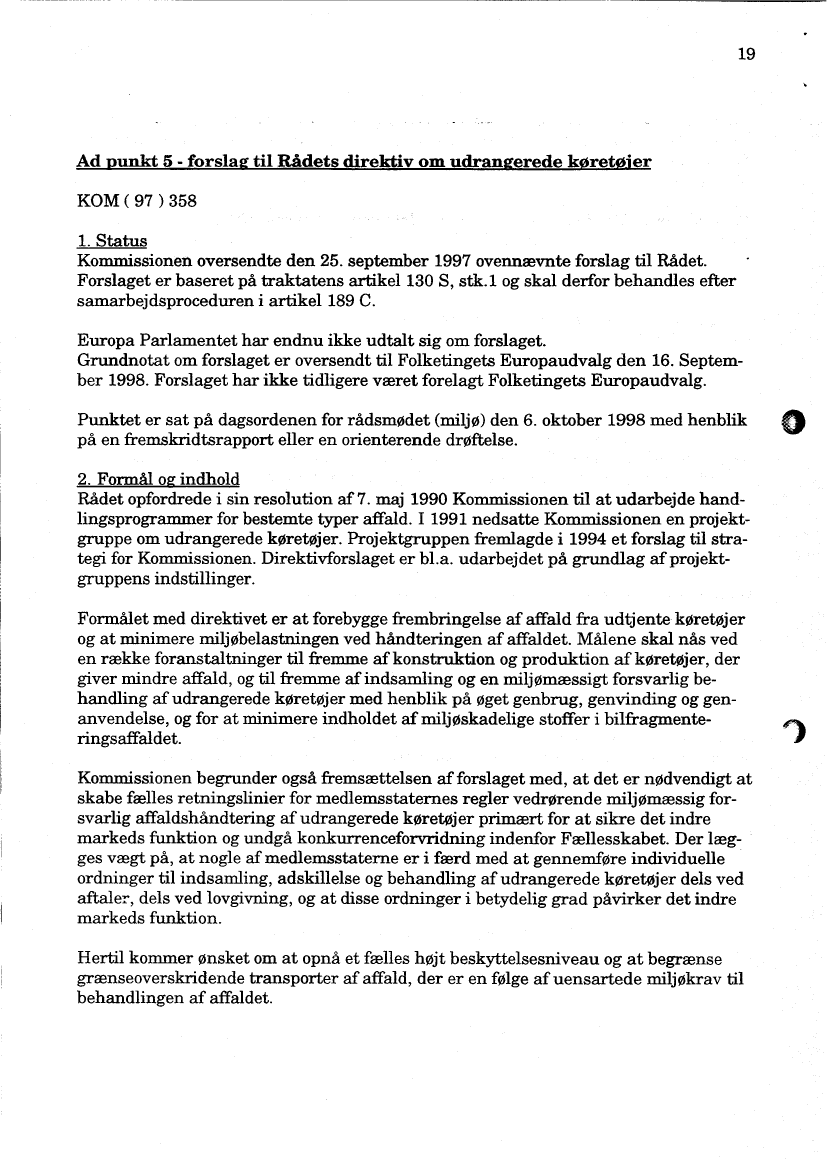 19

Ad punkt 5 - forslag til Rådets direktiv om udrangerede køretøjer

KOM ( 97 ) 358

1. Status
Kommissionen oversendte den 25. september 1997 ovennævnte forslag til Rådet. Forslaget er baseret på traktatens artikel 130 S, stk.1 og skal derfor behandles efter samarbejdsproceduren i artikel 189 C.

Europa Parlamentet har endnu ikke udtalt sig om forslaget.
Grundnotat om forslaget er oversendt til Folketingets Europaudvalg den 16. September 1998. Forslaget har ikke tidligere været forelagt Folketingets Europaudvalg.

Punktet er sat på dagsordenen for rådsmødet (miljø) den 6. oktober 1998 med henblik på en fremskridtsrapport eller en orienterende drøftelse.

2. Formål og indhold
Rådet opfordrede i sin resolution af 7. maj 1990 Kommissionen til at udarbejde handlingsprogrammer for bestemte typer affald. I 1991 nedsatte Kommissionen en projektgruppe om udrangerede køretøjer. Projektgruppen fremlagde i 1994 et forslag til strategi for Kommissionen. Direktivforslaget er bl.a. udarbejdet på grundlag af projektgruppens indstillinger.

Formålet med direktivet er at forebygge frembringelse af affald fra udtjente køretøjer og at minimere miljøbelastningen ved håndteringen af affaldet. Målene skal nås ved en række foranstaltninger til fremme af konstruktion og produktion af køretøjer, der giver mindre affald, og til fremme af indsamling og en miljømæssigt forsvarlig behandling af udrangerede køretøjer med henblik på øget genbrug, genvinding og genanvendelse, og for at minimere indholdet af miljøskadelige stoffer i bilfragmenteringsaffaldet.

Kommissionen begrunder også fremsættelsen af forslaget med, at det er nødvendigt at skabe fælles retningslinier for medlemsstaternes regler vedrørende miljømæssig forsvarlig affaldshåndtering af udrangerede køretøjer primært for at sikre det indre markeds funktion og undgå konkurrenceforvridning indenfor Fællesskabet. Der lægges vægt på, at nogle af medlemsstaterne er i færd med at gennemføre individuelle ordninger til indsamling, adskillelse og behandling af udrangerede køretøjer dels ved aftaler, dels ved lovgivning, og at disse ordninger i betydelig grad påvirker det indre markeds funktion.

Hertil kommer ønsket om at opnå et fælles højt beskyttelsesniveau og at begrænse grænseoverskridende transporter af affald, der er en følge af uensartede miljøkrav til behandlingen af affaldet.